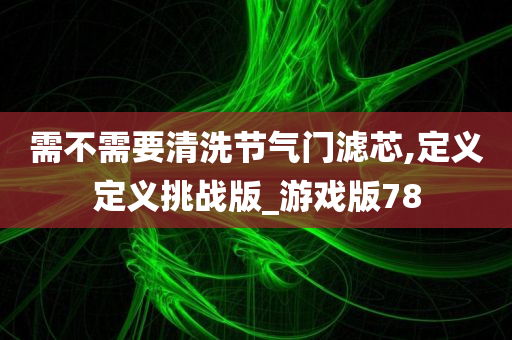 需不需要清洗节气门滤芯,定义定义挑战版_游戏版78